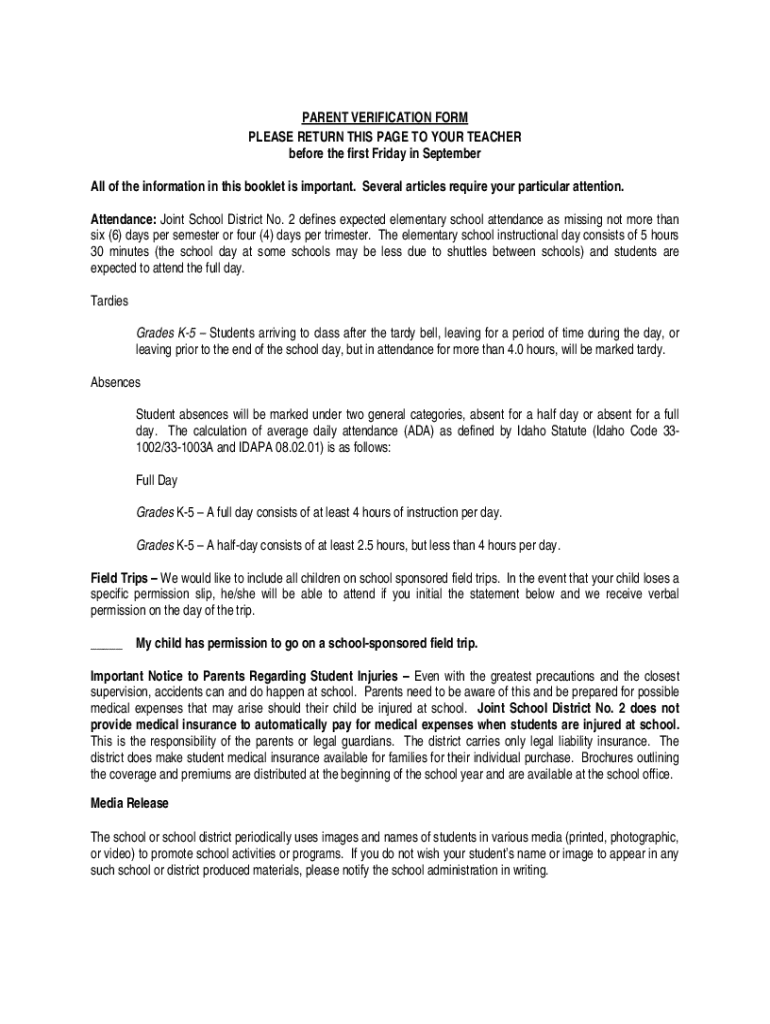 PARENT VERIFICATION FORM
PLEASE RETURN THIS PAGE TO YOUR TEACHER
before the first Friday in September

All of the information in this booklet is important. Several articles require your particular attention.

Attendance: Joint School District No. 2 defines expected elementary school attendance as missing not more than six (6) days per semester or four (4) days per trimester. The elementary school instructional day consists of 5 hours 30 minutes (the school day at some schools may be less due to shuttles between schools) and students are expected to attend the full day.

Tardies

Grades K-5 – Students arriving to class after the tardy bell, leaving for a period of time during the day, or leaving prior to the end of the school day, but in attendance for more than 4.0 hours, will be marked tardy.

Absences

Student absences will be marked under two general categories, absent for a half day or absent for a full day. The calculation of average daily attendance (ADA) as defined by Idaho Statute (Idaho Code 33-1002/33-1003A and IDAPA 08.02.01) is as follows:

Full Day

Grades K-5 – A full day consists of at least 4 hours of instruction per day.

Grades K-5 – A half-day consists of at least 2.5 hours, but less than 4 hours per day.

Field Trips – We would like to include all children on school sponsored field trips. In the event that your child loses a specific permission slip, he/she will be able to attend if you initial the statement below and we receive verbal permission on the day of the trip.

_____ My child has permission to go on a school-sponsored field trip.

Important Notice to Parents Regarding Student Injuries – Even with the greatest precautions and the closest supervision, accidents can and do happen at school. Parents need to be aware of this and be prepared for possible medical expenses that may arise should their child be injured at school. Joint School District No. 2 does not provide medical insurance to automatically pay for medical expenses when students are injured at school. This is the responsibility of the parents or legal guardians. The district carries only legal liability insurance. The district does make student medical insurance available for families for their individual purchase. Brochures outlining the coverage and premiums are distributed at the beginning of the school year and are available at the school office.

Media Release

The school or school district periodically uses images and names of students in various media (printed, photographic, or video) to promote school activities or programs. If you do not wish your student's name or image to appear in any such school or district produced materials, please notify the school administration in writing.